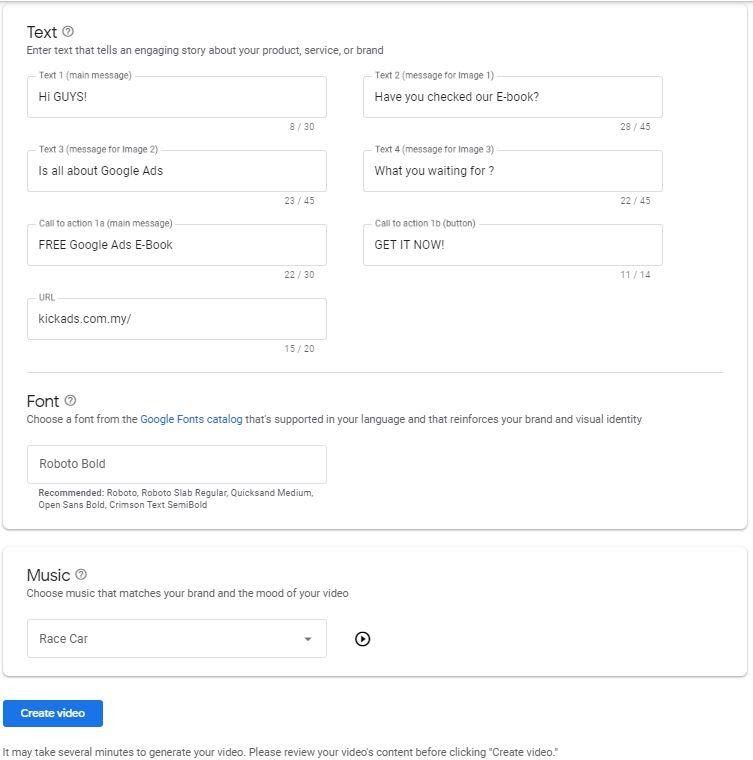 Text

Enter text that tells an engaging story about your product, service, or brand

Text 1 (main message)
Hi GUYS!
8 / 30

Text 2 (message for Image 1)
Have you checked our E-book?
28 / 45

Text 3 (message for Image 2)
Is all about Google Ads
23 / 45

Text 4 (message for Image 3)
What you waiting for ?
22 / 45

Call to action 1a (main message)
FREE Google Ads E-Book
22 / 30

Call to action 1b (button)
GET IT NOW!
11 / 14

URL
kickads.com.my/
15 / 20

Font

Choose a font from the Google Fonts catalog that's supported in your language and that reinforces your brand and visual identity

Roboto Bold

Recommended: Roboto, Roboto Slab Regular, Quicksand Medium, Open Sans Bold, Crimson Text SemiBold

Music

Choose music that matches your brand and the mood of your video

Race Car

Create video

It may take several minutes to generate your video. Please review your video's content before clicking "Create video."